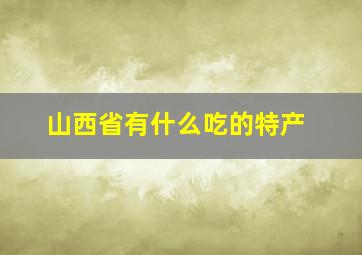 山西省有什么吃的特产